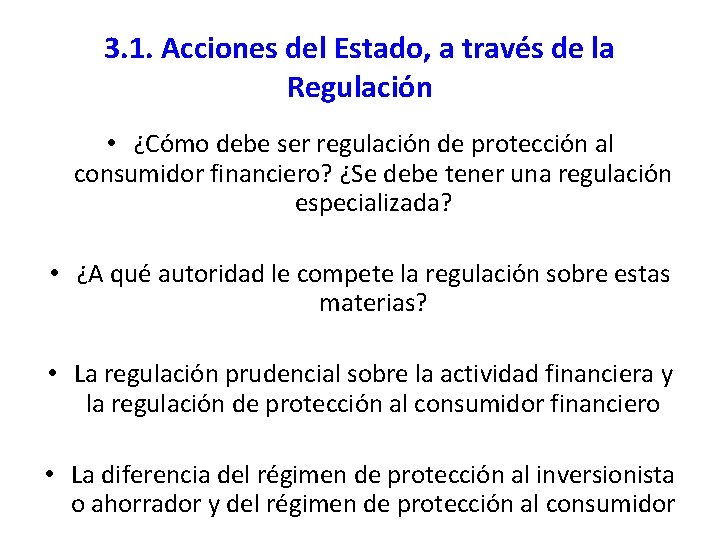 3.1. Acciones del Estado, a través de la Regulación

• ¿Cómo debe ser regulación de protección al consumidor financiero? ¿Se debe tener una regulación especializada?

• ¿A qué autoridad le compete la regulación sobre estas materias?

• La regulación prudencial sobre la actividad financiera y la regulación de protección al consumidor financiero

• La diferencia del régimen de protección al inversionista o ahorrador y del régimen de protección al consumidor